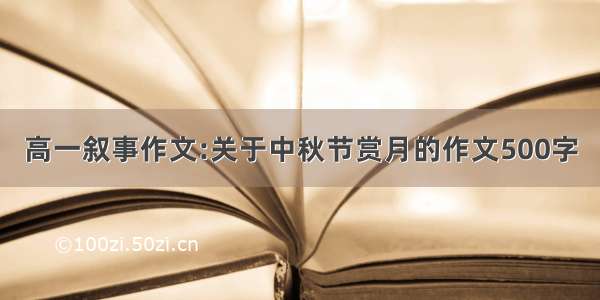 高一叙事作文:关于中秋节赏月的作文500字

©100zi.50zi.cn